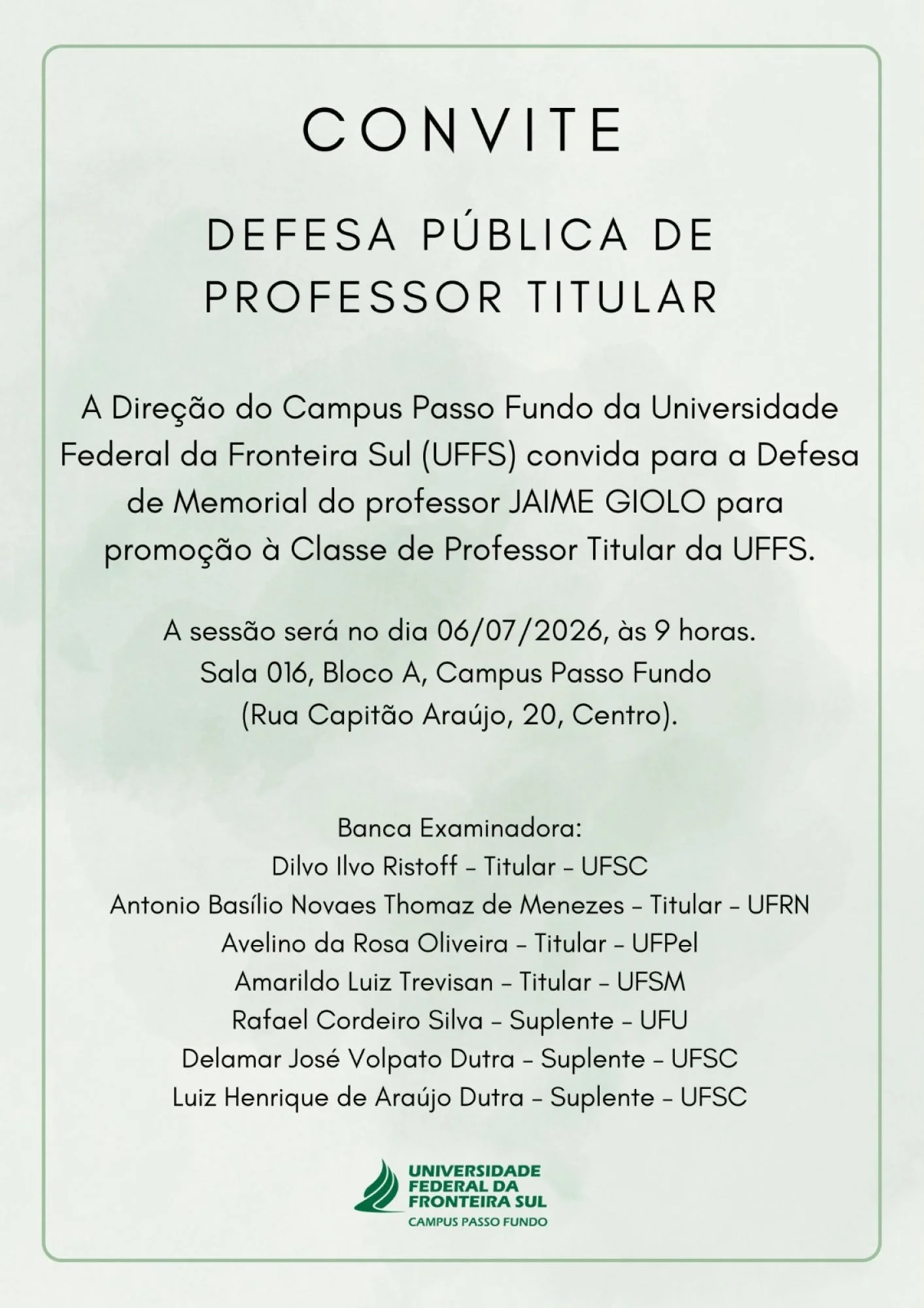 CONVITE

DEFESA PÚBLICA DE PROFESSOR TITULAR

A Direção do Campus Passo Fundo da Universidade Federal da Fronteira Sul (UFFS) convida para a Defesa de Memorial do professor JAIME GIOLO para promoção à Classe de Professor Titular da UFFS.

A sessão será no dia 06/07/2026, às 9 horas.
Sala 016, Bloco A, Campus Passo Fundo
(Rua Capitão Araújo, 20, Centro).

Banca Examinadora:
Dilvo Ilvo Ristoff - Titular - UFSC
Antonio Basílio Novaes Thomaz de Menezes - Titular - UFRN
Avelino da Rosa Oliveira - Titular - UFPel
Amarildo Luiz Trevisan - Titular - UFSM
Rafael Cordeiro Silva - Suplente - UFU
Delamar José Volpato Dutra - Suplente - UFSC
Luiz Henrique de Araújo Dutra - Suplente - UFSC

UNIVERSIDADE FEDERAL DA FRONTEIRA SUL
CAMPUS PASSO FUNDO